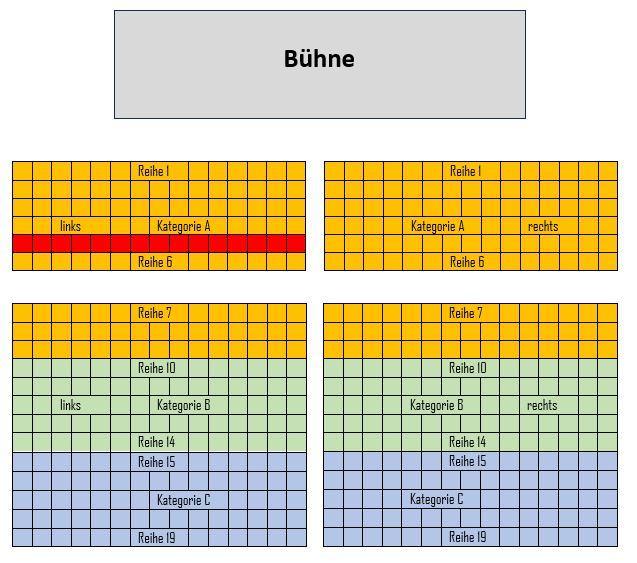 Bühne

Reihe 1
links Kategorie A
Reihe 6

Reihe 1
Kategorie A rechts
Reihe 6

Reihe 7
Reihe 10
links Kategorie B
Reihe 14
Reihe 15
Kategorie C
Reihe 19

Reihe 7
Reihe 10
Kategorie B rechts
Reihe 14
Reihe 15
Kategorie C
Reihe 19